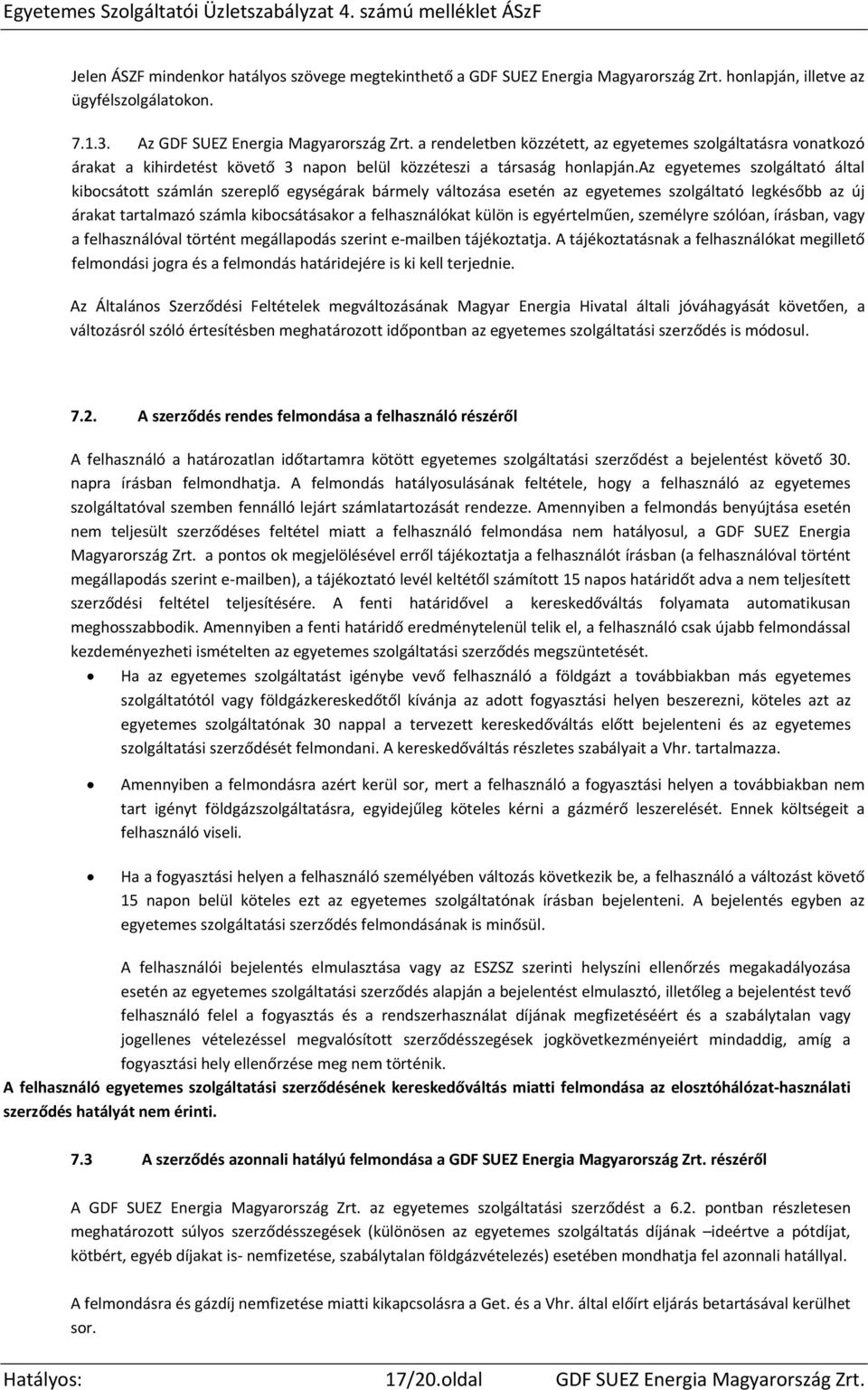 Egyetemes Szolgáltatói Üzletszabályzat 4. számú melléklet ÁSzF

Jelen ÁSZF mindenkor hatályos szövege megtekinthető a GDF SUEZ Energia Magyarország Zrt. honlapján, illetve az ügyfélszolgálatokon.

7.1.3. Az GDF SUEZ Energia Magyarország Zrt. a rendeletben közzétett, az egyetemes szolgáltatásra vonatkozó árakat a kihirdetést követő 3 napon belül közzéteszi a társaság honlapján.Az egyetemes szolgáltató által kibocsátott számlán szereplő egységárak bármely változása esetén az egyetemes szolgáltató legkésőbb az új árakat tartalmazó számla kibocsátásakor a felhasználókat külön is egyértelműen, személyre szólóan, írásban, vagy a felhasználóval történt megállapodás szerint e-mailben tájékoztatja. A tájékoztatásnak a felhasználókat megillető felmondási jogra és a felmondás határidejére is ki kell terjednie.

Az Általános Szerződési Feltételek megváltozásának Magyar Energia Hivatal általi jóváhagyását követően, a változásról szóló értesítésben meghatározott időpontban az egyetemes szolgáltatási szerződés is módosul.

7.2. A szerződés rendes felmondása a felhasználó részéről

A felhasználó a határozatlan időtartamra kötött egyetemes szolgáltatási szerződést a bejelentést követő 30. napra írásban felmondhatja. A felmondás hatályosulásának feltétele, hogy a felhasználó az egyetemes szolgáltatóval szemben fennálló lejárt számlatartozását rendezze. Amennyiben a felmondás benyújtása esetén nem teljesült szerződéses feltétel miatt a felhasználó felmondása nem hatályosul, a GDF SUEZ Energia Magyarország Zrt. a pontos ok megjelölésével erről tájékoztatja a felhasználót írásban (a felhasználóval történt megállapodás szerint e-mailben), a tájékoztató levél keltétől számított 15 napos határidőt adva a nem teljesített szerződési feltétel teljesítésére. A fenti határidővel a kereskedőváltás folyamata automatikusan meghosszabbodik. Amennyiben a fenti határidő eredménytelenül telik el, a felhasználó csak újabb felmondással kezdeményezheti ismételten az egyetemes szolgáltatási szerződés megszüntetését.

• Ha az egyetemes szolgáltatást igénybe vevő felhasználó a földgázt a továbbiakban más egyetemes szolgáltatótól vagy földgázkereskedőtől kívánja az adott fogyasztási helyen beszerezni, köteles azt az egyetemes szolgáltatónak 30 nappal a tervezett kereskedőváltás előtt bejelenteni és az egyetemes szolgáltatási szerződését felmondani. A kereskedőváltás részletes szabályait a Vhr. tartalmazza.

• Amennyiben a felmondásra azért kerül sor, mert a felhasználó a fogyasztási helyen a továbbiakban nem tart igényt földgázszolgáltatásra, egyidejűleg köteles kérni a gázmérő leszerelését. Ennek költségeit a felhasználó viseli.

• Ha a fogyasztási helyen a felhasználó személyében változás következik be, a felhasználó a változást követő 15 napon belül köteles ezt az egyetemes szolgáltatónak írásban bejelenteni. A bejelentés egyben az egyetemes szolgáltatási szerződés felmondásának is minősül.

A felhasználói bejelentés elmulasztása vagy az ESZSZ szerinti helyszíni ellenőrzés megakadályozása esetén az egyetemes szolgáltatási szerződés alapján a bejelentést elmulasztó, illetőleg a bejelentést tevő felhasználó felel a fogyasztás és a rendszerhasználat díjának megfizetéséért és a szabálytalan vagy jogellenes vételezéssel megvalósított szerződésszegések jogkövetkezményeiért mindaddig, amíg a fogyasztási hely ellenőrzése meg nem történik.

A felhasználó egyetemes szolgáltatási szerződésének kereskedőváltás miatti felmondása az elosztóhálózat-használati szerződés hatályát nem érinti.

7.3 A szerződés azonnali hatályú felmondása a GDF SUEZ Energia Magyarország Zrt. részéről

A GDF SUEZ Energia Magyarország Zrt. az egyetemes szolgáltatási szerződést a 6.2. pontban részletesen meghatározott súlyos szerződésszegések (különösen az egyetemes szolgáltatás díjának –ideértve a pótdíjat, kötbért, egyéb díjakat is- nemfizetése, szabálytalan földgázvételezés) esetében mondhatja fel azonnali hatállyal.

A felmondásra és gázdíj nemfizetése miatti kikapcsolásra a Get. és a Vhr. által előírt eljárás betartásával kerülhet sor.

Hatályos: 17/20.oldal GDF SUEZ Energia Magyarország Zrt.